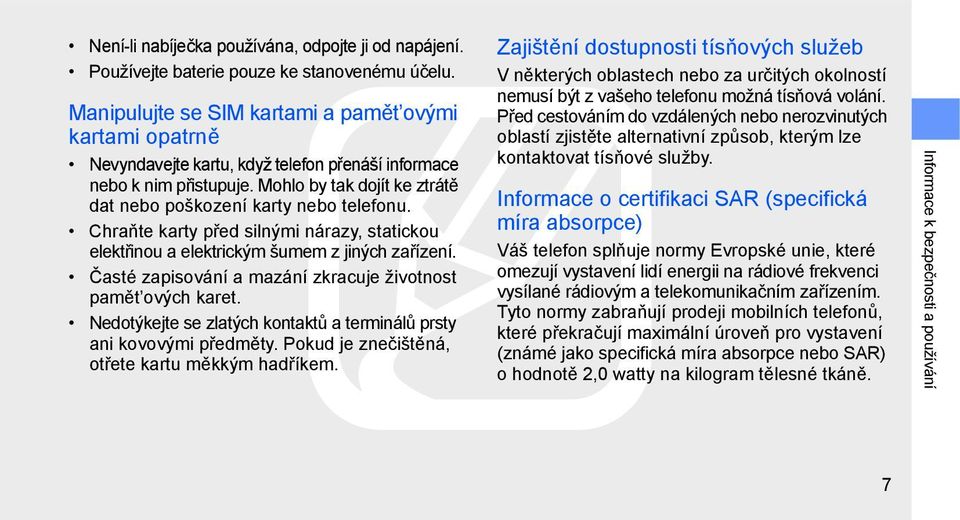 • Není-li nabíječka používána, odpojte ji od napájení.
• Používejte baterie pouze ke stanovenému účelu.

Manipulujte se SIM kartami a paměťovými kartami opatrně

• Nevyndavejte kartu, když telefon přenáší informace nebo k nim přistupuje. Mohlo by tak dojít ke ztrátě dat nebo poškození karty nebo telefonu.
• Chraňte karty před silnými nárazy, statickou elektřinou a elektrickým šumem z jiných zařízení.
• Časté zapisování a mazání zkracuje životnost paměťových karet.
• Nedotýkejte se zlatých kontaktů a terminálů prsty ani kovovými předměty. Pokud je znečištěná, otřete kartu měkkým hadříkem.

Zajištění dostupnosti tísňových služeb

V některých oblastech nebo za určitých okolností nemusí být z vašeho telefonu možná tísňová volání. Před cestováním do vzdálených nebo nerozvinutých oblastí zjistěte alternativní způsob, kterým lze kontaktovat tísňové služby.

Informace o certifikaci SAR (specifická míra absorpce)

Váš telefon splňuje normy Evropské unie, které omezují vystavení lidí energii na rádiové frekvenci vysílané rádiovým a telekomunikačním zařízením. Tyto normy zabraňují prodeji mobilních telefonů, které překračují maximální úroveň pro vystavení (známé jako specifická míra absorpce nebo SAR) o hodnotě 2,0 watty na kilogram tělesné tkáně.

Informace k bezpečnosti a používání

7